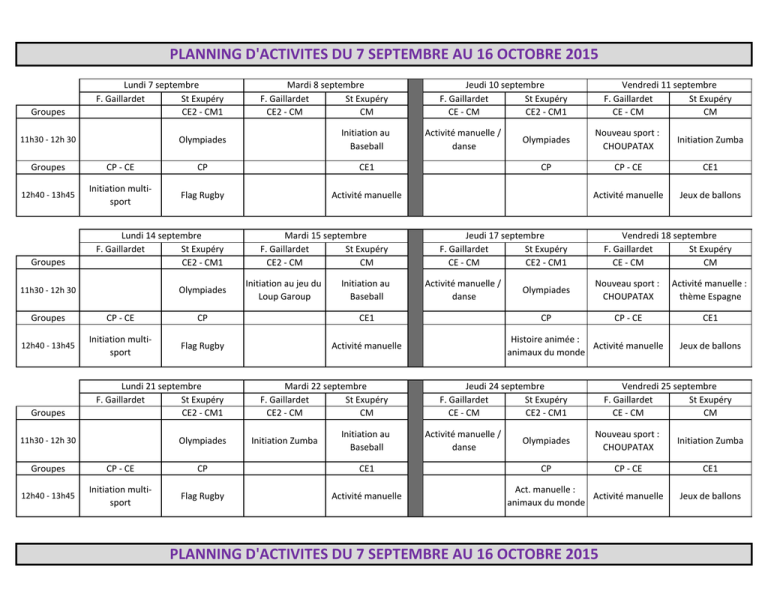 PLANNING D'ACTIVITES DU 7 SEPTEMBRE AU 16 OCTOBRE 2015

| | Lundi 7 septembre | | Mardi 8 septembre | | Jeudi 10 septembre | | Vendredi 11 septembre | |
|---|---|---|---|---|---|---|---|---|
| | F. Gaillardet | St Exupéry | F. Gaillardet | St Exupéry | F. Gaillardet | St Exupéry | F. Gaillardet | St Exupéry |
| Groupes | | CE2 - CM1 | CE2 - CM | CM | CE - CM | CE2 - CM1 | CE - CM | CM |
| 11h30 - 12h 30 | | Olympiades | | Initiation au Baseball | Activité manuelle / danse | Olympiades | Nouveau sport : CHOUPATAX | Initiation Zumba |
| Groupes | CP - CE | CP | | CE1 | | CP | CP - CE | CE1 |
| 12h40 - 13h45 | Initiation multi-sport | Flag Rugby | | Activité manuelle | | | Activité manuelle | Jeux de ballons |

| | Lundi 14 septembre | | Mardi 15 septembre | | Jeudi 17 septembre | | Vendredi 18 septembre | |
|---|---|---|---|---|---|---|---|---|
| | F. Gaillardet | St Exupéry | F. Gaillardet | St Exupéry | F. Gaillardet | St Exupéry | F. Gaillardet | St Exupéry |
| Groupes | | CE2 - CM1 | CE2 - CM | CM | CE - CM | CE2 - CM1 | CE - CM | CM |
| 11h30 - 12h 30 | | Olympiades | Initiation au jeu du Loup Garoup | Initiation au Baseball | Activité manuelle / danse | Olympiades | Nouveau sport : CHOUPATAX | Activité manuelle : thème Espagne |
| Groupes | CP - CE | CP | | CE1 | | CP | CP - CE | CE1 |
| 12h40 - 13h45 | Initiation multi-sport | Flag Rugby | | Activité manuelle | | Histoire animée : animaux du monde | Activité manuelle | Jeux de ballons |

| | Lundi 21 septembre | | Mardi 22 septembre | | Jeudi 24 septembre | | Vendredi 25 septembre | |
|---|---|---|---|---|---|---|---|---|
| | F. Gaillardet | St Exupéry | F. Gaillardet | St Exupéry | F. Gaillardet | St Exupéry | F. Gaillardet | St Exupéry |
| Groupes | | CE2 - CM1 | CE2 - CM | CM | CE - CM | CE2 - CM1 | CE - CM | CM |
| 11h30 - 12h 30 | | Olympiades | Initiation Zumba | Initiation au Baseball | Activité manuelle / danse | Olympiades | Nouveau sport : CHOUPATAX | Initiation Zumba |
| Groupes | CP - CE | CP | | CE1 | | CP | CP - CE | CE1 |
| 12h40 - 13h45 | Initiation multi-sport | Flag Rugby | | Activité manuelle | | Act. manuelle : animaux du monde | Activité manuelle | Jeux de ballons |

PLANNING D'ACTIVITES DU 7 SEPTEMBRE AU 16 OCTOBRE 2015